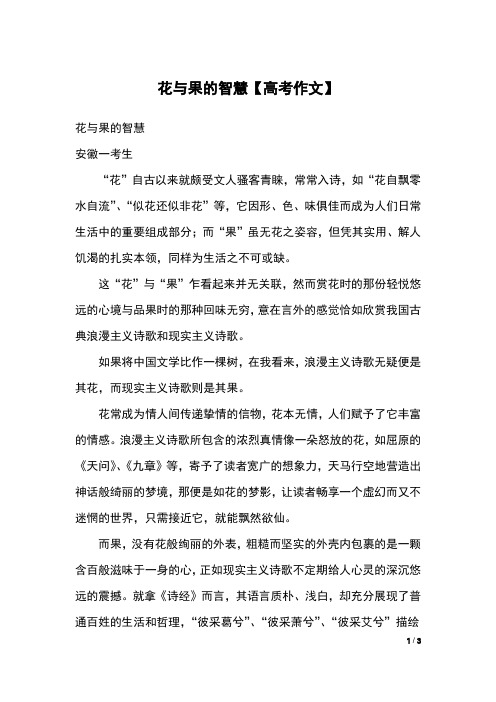 花与果的智慧【高考作文】

花与果的智慧

安徽一考生

“花”自古以来就颇受文人骚客青睐，常常入诗，如“花自飘零水自流”、“似花还似非花”等，它因形、色、味俱佳而成为人们日常生活中的重要组成部分；而“果”虽无花之姿容，但凭其实用、解人饥渴的扎实本领，同样为生活之不可或缺。

这“花”与“果”乍看起来并无关联，然而赏花时的那份轻悦悠远的心境与品果时的那种回味无穷，意在言外的感觉恰如欣赏我国古典浪漫主义诗歌和现实主义诗歌。

如果将中国文学比作一棵树，在我看来，浪漫主义诗歌无疑便是其花，而现实主义诗歌则是其果。

花常成为情人间传递挚情的信物，花本无情，人们赋予了它丰富的情感。浪漫主义诗歌所包含的浓烈真情像一朵怒放的花，如屈原的《天问》、《九章》等，寄予了读者宽广的想象力，天马行空地营造出神话般绮丽的梦境，那便是如花的梦影，让读者畅享一个虚幻而又不迷惘的世界，只需接近它，就能飘然欲仙。

而果，没有花般绚丽的外表，粗糙而坚实的外壳内包裹的是一颗含百般滋味于一身的心，正如现实主义诗歌不定期给人心灵的深沉悠远的震撼。就拿《诗经》而言，其语言质朴、浅白，却充分展现了普通百姓的生活和哲理，“彼采葛兮”、“彼采萧兮”、“彼采艾兮”描绘

1 / 3